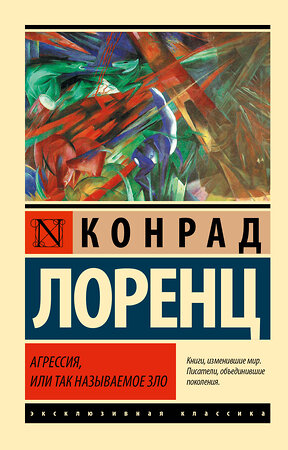 N КОНРАД
ЛОРЕНЦ

АГРЕССИЯ,
ИЛИ ТАК НАЗЫВАЕМОЕ ЗЛО

Книги, изменившие мир.
Писатели, объединившие поколения.

ЭКСКЛЮЗИВНАЯ КЛАССИКА